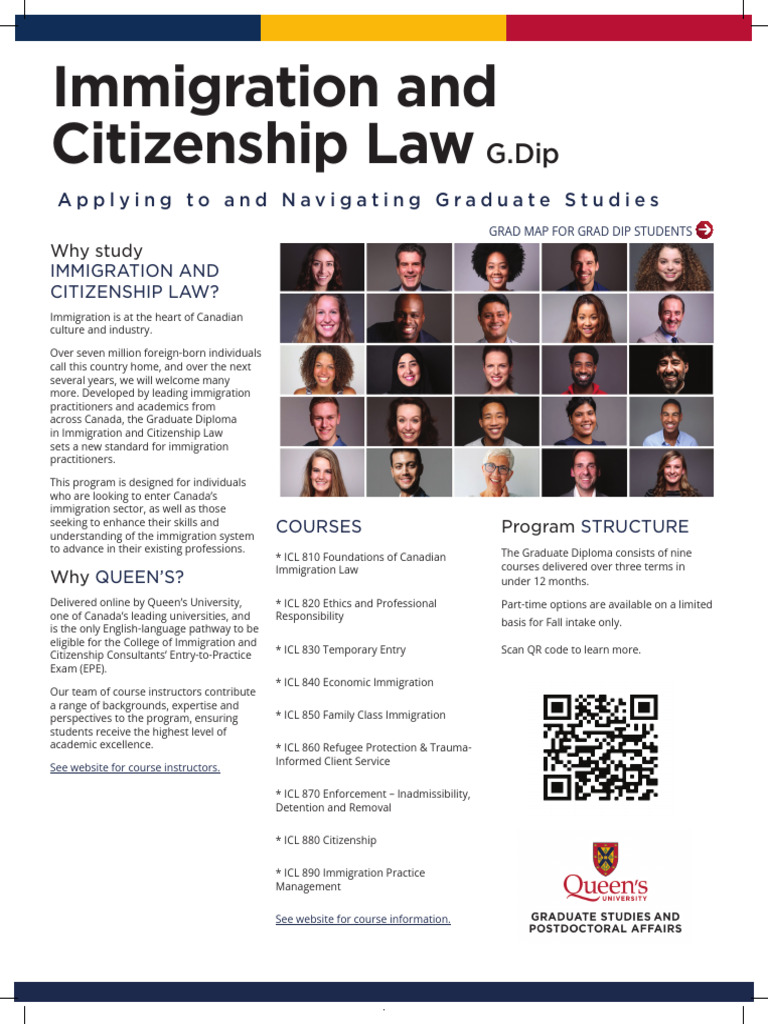 Immigration and Citizenship Law G.Dip

Applying to and Navigating Graduate Studies

GRAD MAP FOR GRAD DIP STUDENTS

Why study IMMIGRATION AND CITIZENSHIP LAW?

Immigration is at the heart of Canadian culture and industry.

Over seven million foreign-born individuals call this country home, and over the next several years, we will welcome many more. Developed by leading immigration practitioners and academics from across Canada, the Graduate Diploma in Immigration and Citizenship Law sets a new standard for immigration practitioners.

This program is designed for individuals who are looking to enter Canada's immigration sector, as well as those seeking to enhance their skills and understanding of the immigration system to advance in their existing professions.

Why QUEEN'S?

Delivered online by Queen's University, one of Canada's leading universities, and is the only English-language pathway to be eligible for the College of Immigration and Citizenship Consultants' Entry-to-Practice Exam (EPE).

Our team of course instructors contribute a range of backgrounds, expertise and perspectives to the program, ensuring students receive the highest level of academic excellence.

See website for course instructors.

COURSES

* ICL 810 Foundations of Canadian Immigration Law

* ICL 820 Ethics and Professional Responsibility

* ICL 830 Temporary Entry

* ICL 840 Economic Immigration

* ICL 850 Family Class Immigration

* ICL 860 Refugee Protection & Trauma-Informed Client Service

* ICL 870 Enforcement – Inadmissibility, Detention and Removal

* ICL 880 Citizenship

* ICL 890 Immigration Practice Management

See website for course information.

Program STRUCTURE

The Graduate Diploma consists of nine courses delivered over three terms in under 12 months.

Part-time options are available on a limited basis for Fall intake only.

Scan QR code to learn more.

Queen's UNIVERSITY

GRADUATE STUDIES AND POSTDOCTORAL AFFAIRS